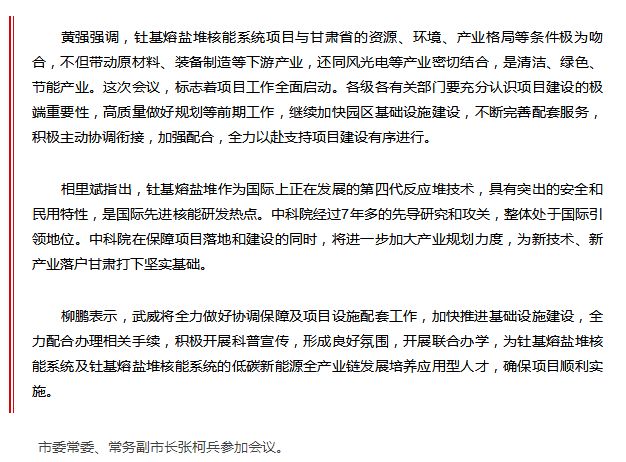 黄强强调，钍基熔盐堆核能系统项目与甘肃省的资源、环境、产业格局等条件极为吻合，不但带动原材料、装备制造等下游产业，还同风光电等产业密切结合，是清洁、绿色、节能产业。这次会议，标志着项目工作全面启动。各级各有关部门要充分认识项目建设的极端重要性，高质量做好规划等前期工作，继续加快园区基础设施建设，不断完善配套服务，积极主动协调衔接，加强配合，全力以赴支持项目建设有序进行。

相里斌指出，钍基熔盐堆作为国际上正在发展的第四代反应堆技术，具有突出的安全和民用特性，是国际先进核能研发热点。中科院经过7年多的先导研究和攻关，整体处于国际引领地位。中科院在保障项目落地和建设的同时，将进一步加大产业规划力度，为新技术、新产业落户甘肃打下坚实基础。

柳鹏表示，武威将全力做好协调保障及项目设施配套工作，加快推进基础设施建设，全力配合办理相关手续，积极开展科普宣传，形成良好氛围，开展联合办学，为钍基熔盐堆核能系统及钍基熔盐堆核能系统的低碳新能源全产业链发展培养应用型人才，确保项目顺利实施。

市委常委、常务副市长张柯兵参加会议。